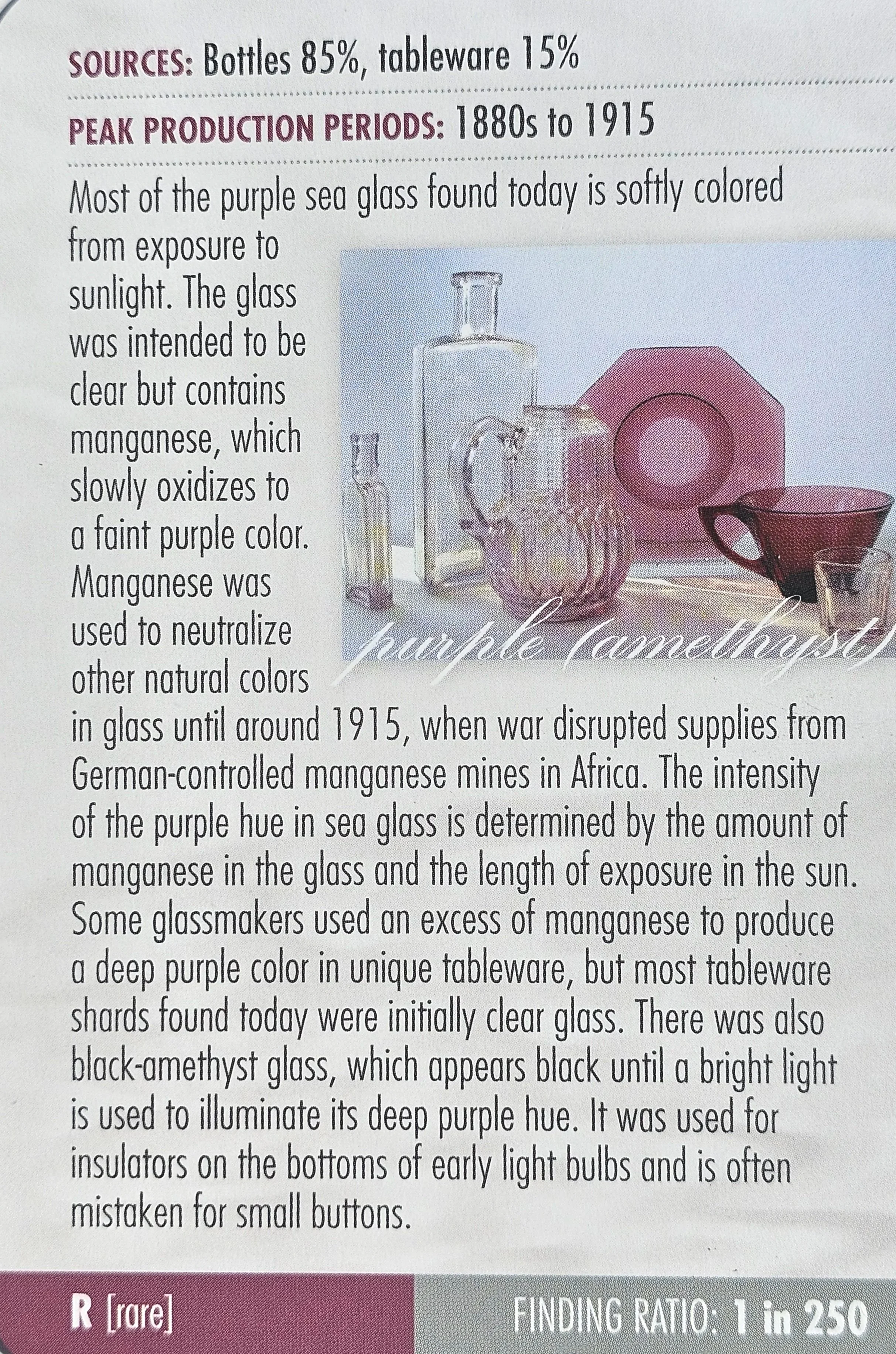 SOURCES: Bottles 85%, tableware 15%

PEAK PRODUCTION PERIODS: 1880s to 1915

Most of the purple sea glass found today is softly colored from exposure to sunlight. The glass was intended to be clear but contains manganese, which slowly oxidizes to a faint purple color. Manganese was used to neutralize other natural colors in glass until around 1915, when war disrupted supplies from German-controlled manganese mines in Africa. The intensity of the purple hue in sea glass is determined by the amount of manganese in the glass and the length of exposure in the sun. Some glassmakers used an excess of manganese to produce a deep purple color in unique tableware, but most tableware shards found today were initially clear glass. There was also black-amethyst glass, which appears black until a bright light is used to illuminate its deep purple hue. It was used for insulators on the bottoms of early light bulbs and is often mistaken for small buttons.

purple (amethyst)

R [rare]

FINDING RATIO: 1 in 250